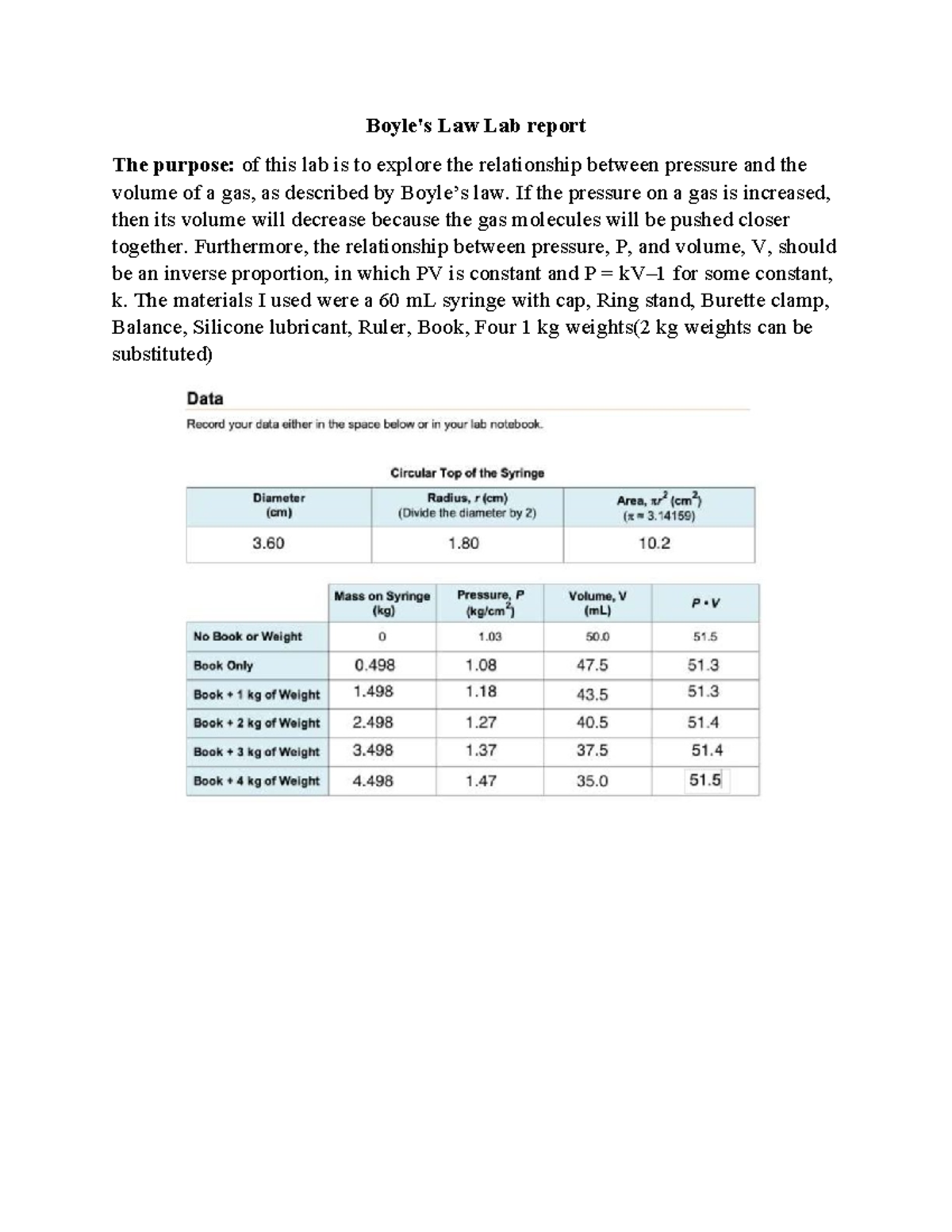 Boyle's Law Lab report

The purpose: of this lab is to explore the relationship between pressure and the volume of a gas, as described by Boyle's law. If the pressure on a gas is increased, then its volume will decrease because the gas molecules will be pushed closer together. Furthermore, the relationship between pressure, P, and volume, V, should be an inverse proportion, in which PV is constant and P = kV–1 for some constant, k. The materials I used were a 60 mL syringe with cap, Ring stand, Burette clamp, Balance, Silicone lubricant, Ruler, Book, Four 1 kg weights(2 kg weights can be substituted)

Data

Record your data either in the space below or in your lab notebook.

Circular Top of the Syringe

| Diameter (cm) | Radius, r (cm) (Divide the diameter by 2) | Area, $\pi r^2$ ($cm^2$) ($\pi$ = 3.14159) |
|---|---|---|
| 3.60 | 1.80 | 10.2 |

|  | Mass on Syringe (kg) | Pressure, P ($kg/cm^2$) | Volume, V (mL) | P • V |
|---|---|---|---|---|
| No Book or Weight | 0 | 1.03 | 50.0 | 51.5 |
| Book Only | 0.498 | 1.08 | 47.5 | 51.3 |
| Book + 1 kg of Weight | 1.498 | 1.18 | 43.5 | 51.3 |
| Book + 2 kg of Weight | 2.498 | 1.27 | 40.5 | 51.4 |
| Book + 3 kg of Weight | 3.498 | 1.37 | 37.5 | 51.4 |
| Book + 4 kg of Weight | 4.498 | 1.47 | 35.0 | 51.5 |